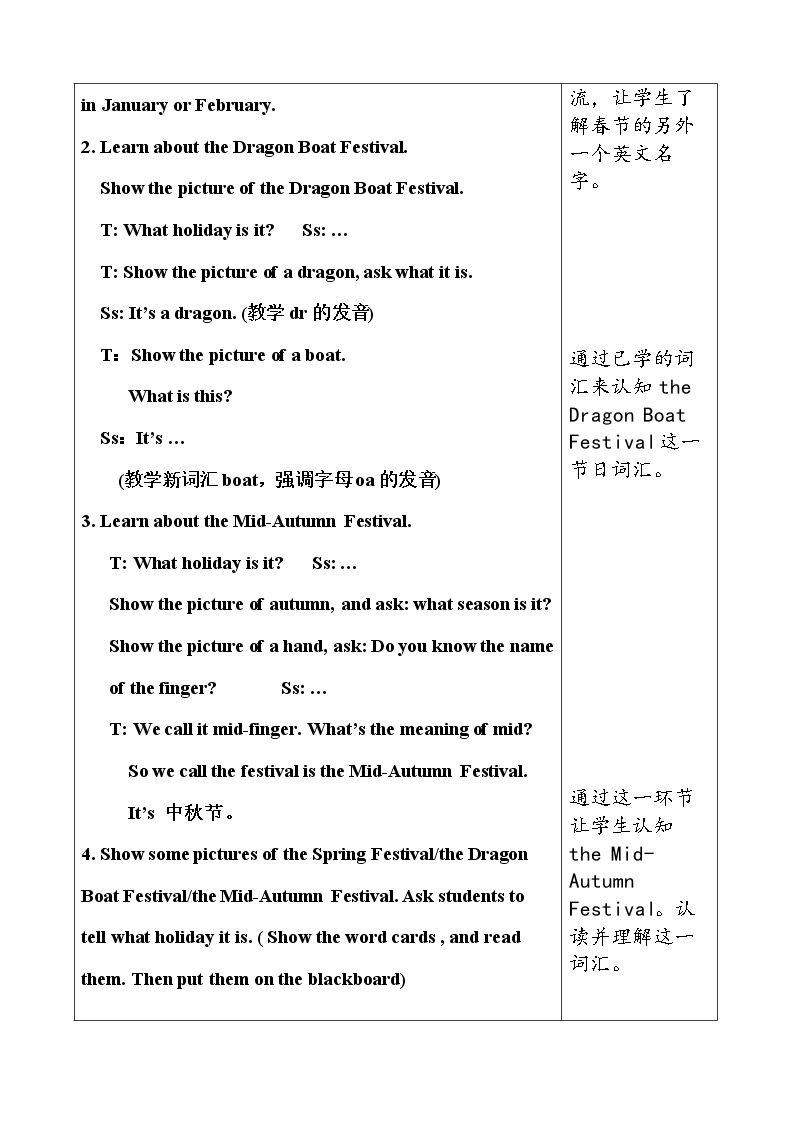 in January or February.

2. Learn about the Dragon Boat Festival.

Show the picture of the Dragon Boat Festival.

T: What holiday is it?    Ss: …

T: Show the picture of a dragon, ask what it is.

Ss: It's a dragon. (教学dr的发音)

T：Show the picture of a boat.

What is this?

Ss：It's …

(教学新词汇boat，强调字母oa的发音)

3. Learn about the Mid-Autumn Festival.

T: What holiday is it?    Ss: …

Show the picture of autumn, and ask: what season is it?

Show the picture of a hand, ask: Do you know the name of the finger?    Ss: …

T: We call it mid-finger. What's the meaning of mid?

So we call the festival is the Mid-Autumn Festival.

It's 中秋节。

4. Show some pictures of the Spring Festival/the Dragon Boat Festival/the Mid-Autumn Festival. Ask students to tell what holiday it is. ( Show the word cards , and read them. Then put them on the blackboard)

流，让学生了解春节的另外一个英文名字。

通过已学的词汇来认知the Dragon Boat Festival这一节日词汇。

通过这一环节让学生认知the Mid-Autumn Festival。认读并理解这一词汇。